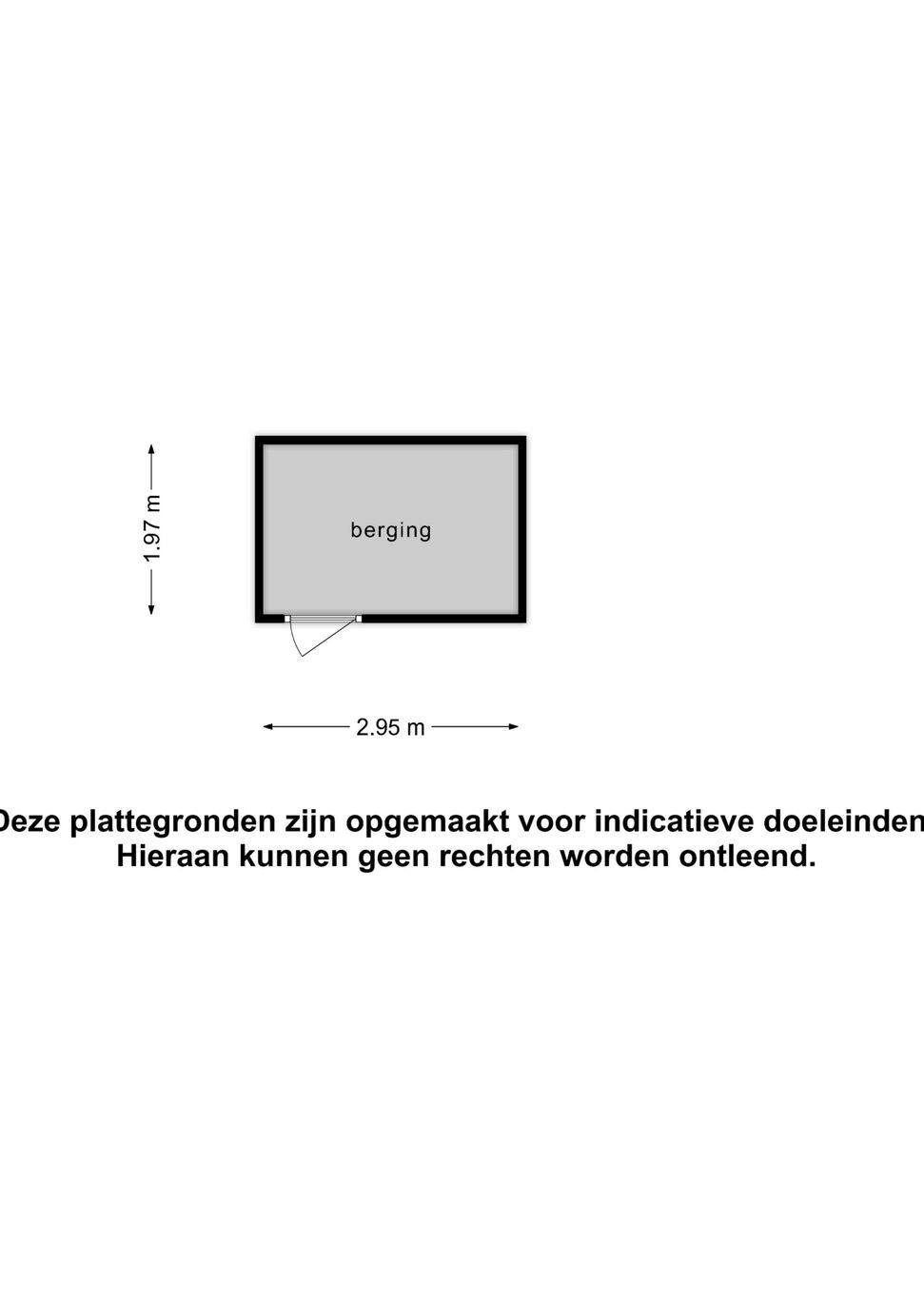 1.97 m

berging

2.95 m

Deze plattegronden zijn opgemaakt voor indicatieve doeleinden
Hieraan kunnen geen rechten worden ontleend.